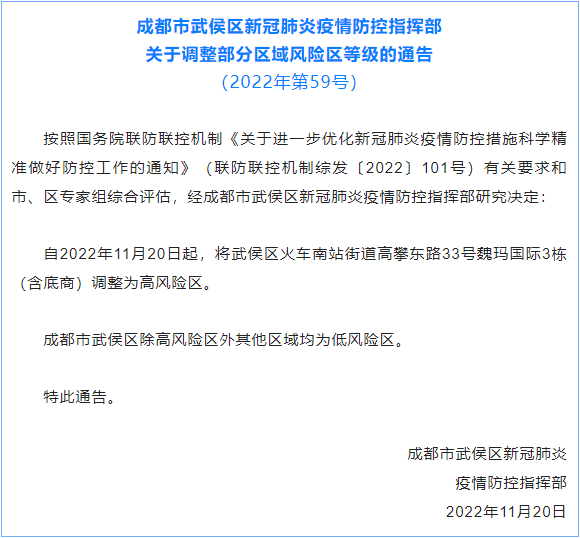 成都市武侯区新冠肺炎疫情防控指挥部
关于调整部分区域风险区等级的通告
（2022年第59号）

按照国务院联防联控机制《关于进一步优化新冠肺炎疫情防控措施科学精准做好防控工作的通知》（联防联控机制综发〔2022〕101号）有关要求和市、区专家组综合评估，经成都市武侯区新冠肺炎疫情防控指挥部研究决定：

自2022年11月20日起，将武侯区火车南站街道高攀东路33号魏玛国际3栋（含底商）调整为高风险区。

成都市武侯区除高风险区外其他区域均为低风险区。

特此通告。

成都市武侯区新冠肺炎
疫情防控指挥部
2022年11月20日